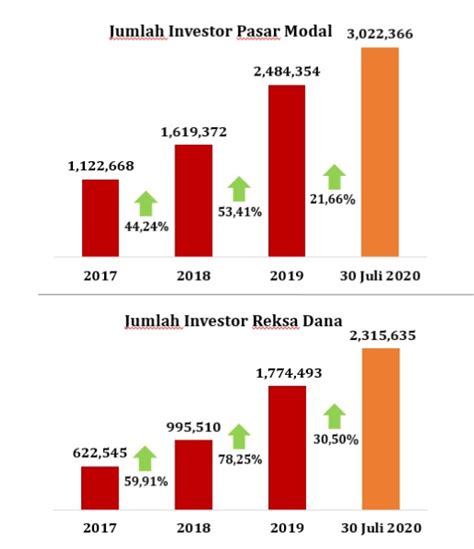 Jumlah Investor Pasar Modal

1,122,668
44,24%
1,619,372
53,41%
2,484,354
21,66%
3,022,366

2017
2018
2019
30 Juli 2020

Jumlah Investor Reksa Dana

622,545
59,91%
995,510
78,25%
1,774,493
30,50%
2,315,635

2017
2018
2019
30 Juli 2020